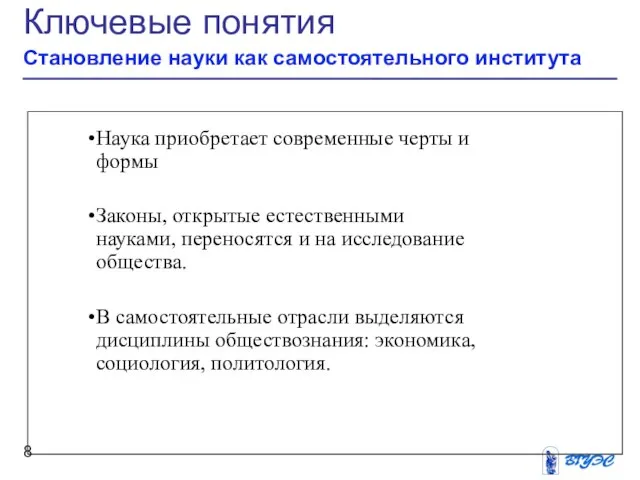 Ключевые понятия

Становление науки как самостоятельного института

•Наука приобретает современные черты и формы

•Законы, открытые естественными науками, переносятся и на исследование общества.

•В самостоятельные отрасли выделяются дисциплины обществознания: экономика, социология, политология.

8

ВГУЭС